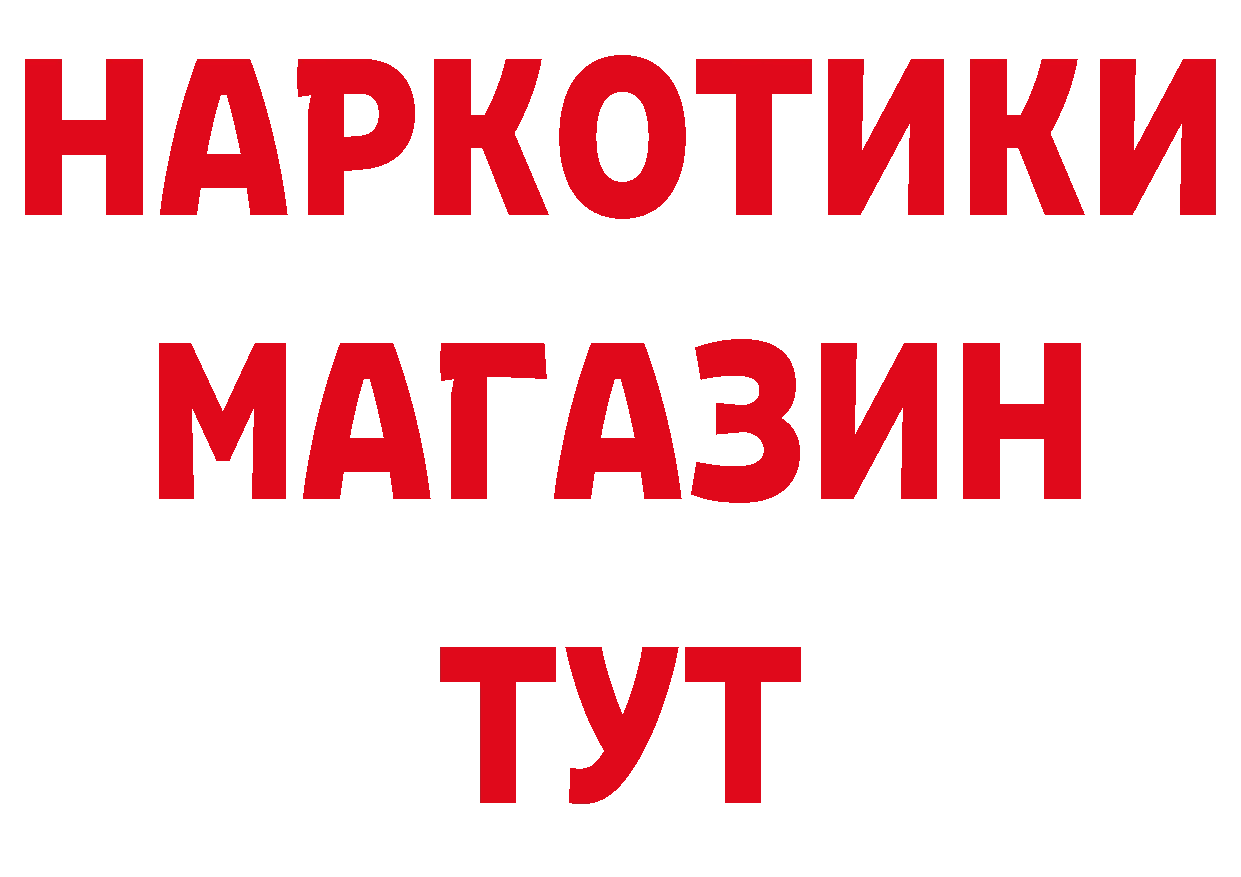 НАРКОТИКИ
МАГАЗИН
ТУТ